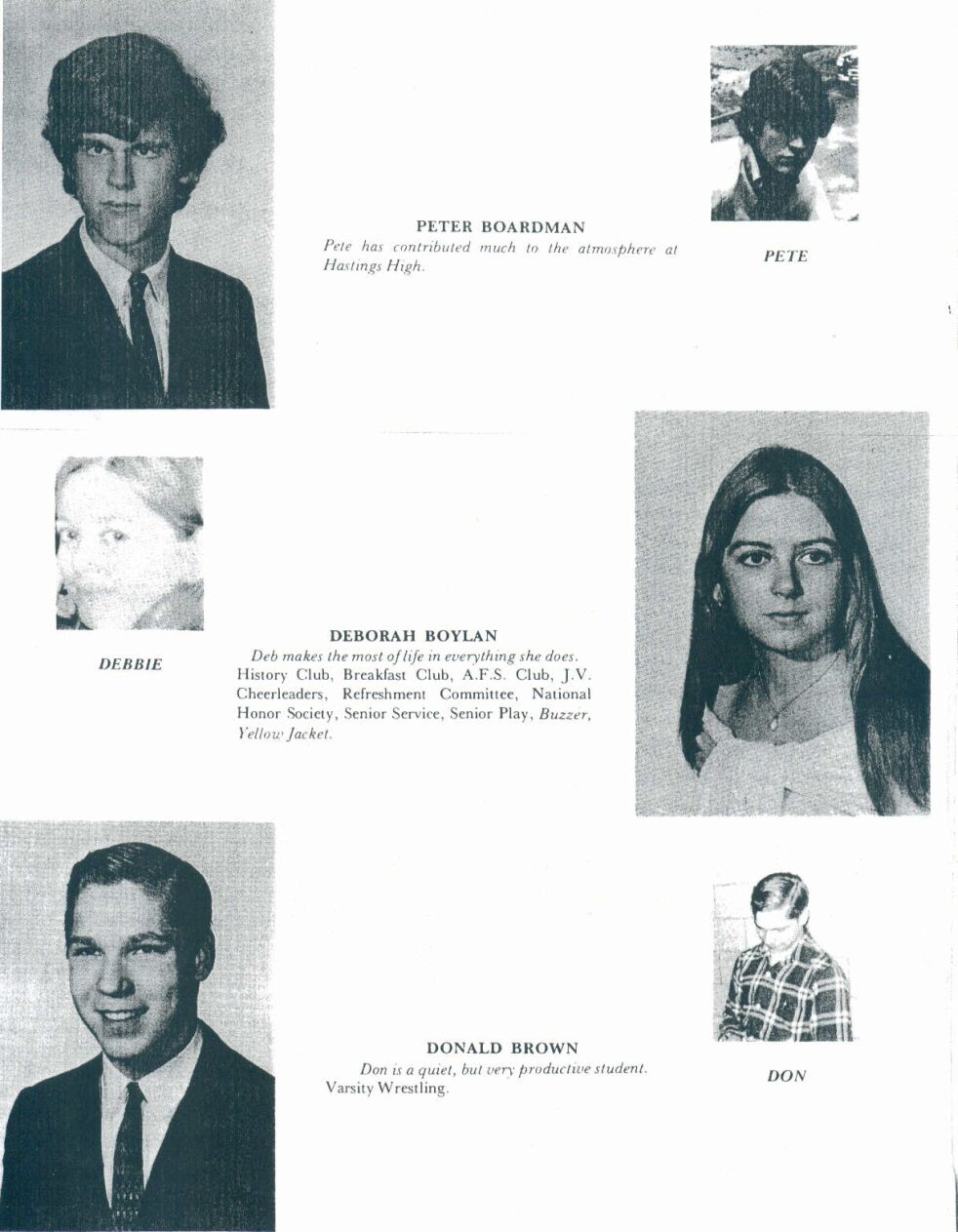 PETER BOARDMAN
Pete has contributed much to the atmosphere at Hastings High.

PETE

DEBBIE

DEBORAH BOYLAN
Deb makes the most of life in everything she does.
History Club, Breakfast Club, A.F.S. Club, J.V. Cheerleaders, Refreshment Committee, National Honor Society, Senior Service, Senior Play, Buzzer, Yellow Jacket.

DONALD BROWN
Don is a quiet, but very productive student.
Varsity Wrestling.

DON